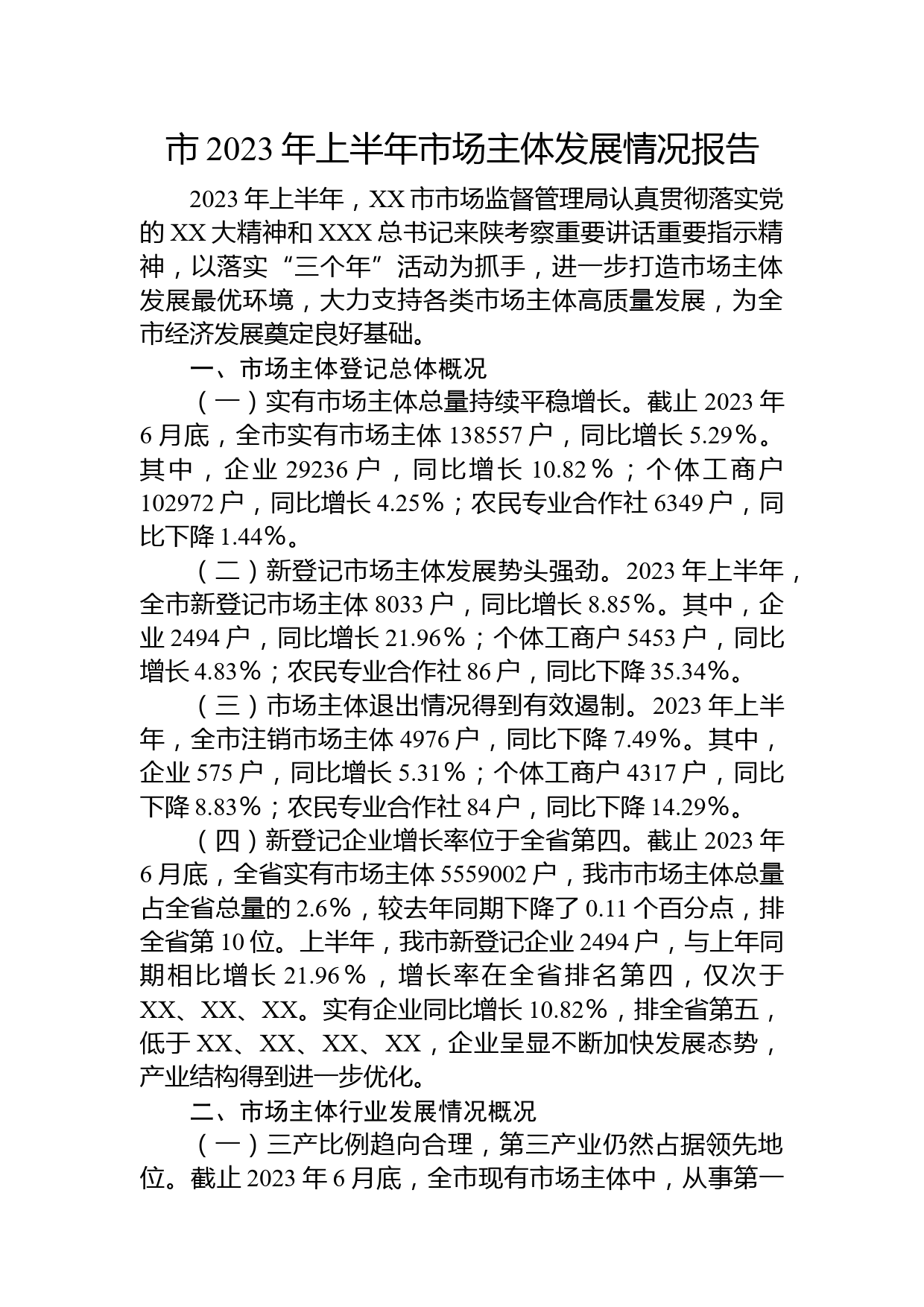 市 2023 年上半年市场主体发展情况报告

2023 年上半年，XX 市市场监督管理局认真贯彻落实党的 XX 大精神和 XXX 总书记来陕考察重要讲话重要指示精神，以落实“三个年”活动为抓手，进一步打造市场主体发展最优环境，大力支持各类市场主体高质量发展，为全市经济发展奠定良好基础。

一、市场主体登记总体概况

（一）实有市场主体总量持续平稳增长。截止 2023 年 6 月底，全市实有市场主体 138557 户，同比增长 5.29%。其中，企业 29236 户，同比增长 10.82%；个体工商户 102972 户，同比增长 4.25%；农民专业合作社 6349 户，同比下降 1.44%。

（二）新登记市场主体发展势头强劲。2023 年上半年，全市新登记市场主体 8033 户，同比增长 8.85%。其中，企业 2494 户，同比增长 21.96%；个体工商户 5453 户，同比增长 4.83%；农民专业合作社 86 户，同比下降 35.34%。

（三）市场主体退出情况得到有效遏制。2023 年上半年，全市注销市场主体 4976 户，同比下降 7.49%。其中，企业 575 户，同比增长 5.31%；个体工商户 4317 户，同比下降 8.83%；农民专业合作社 84 户，同比下降 14.29%。

（四）新登记企业增长率位于全省第四。截止 2023 年 6 月底，全省实有市场主体 5559002 户，我市市场主体总量占全省总量的 2.6%，较去年同期下降了 0.11 个百分点，排全省第 10 位。上半年，我市新登记企业 2494 户，与上年同期相比增长 21.96%，增长率在全省排名第四，仅次于 XX、XX、XX。实有企业同比增长 10.82%，排全省第五，低于 XX、XX、XX、XX，企业呈显不断加快发展态势，产业结构得到进一步优化。

二、市场主体行业发展情况概况

（一）三产比例趋向合理，第三产业仍然占据领先地位。截止 2023 年 6 月底，全市现有市场主体中，从事第一